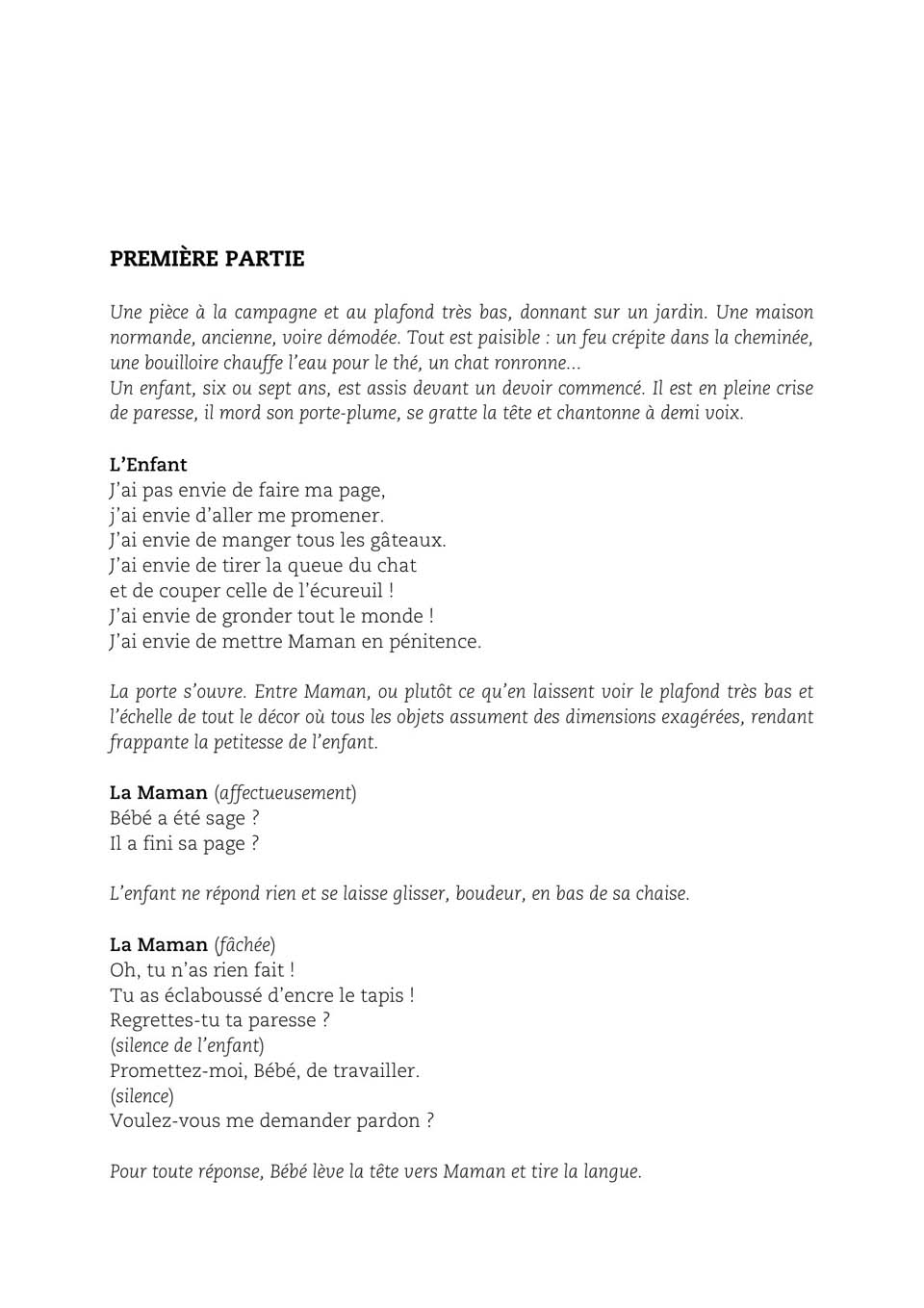 PREMIÈRE PARTIE

Une pièce à la campagne et au plafond très bas, donnant sur un jardin. Une maison normande, ancienne, voire démodée. Tout est paisible : un feu crépite dans la cheminée, une bouilloire chauffe l'eau pour le thé, un chat ronronne...
Un enfant, six ou sept ans, est assis devant un devoir commencé. Il est en pleine crise de paresse, il mord son porte-plume, se gratte la tête et chantonne à demi voix.

L'Enfant
J'ai pas envie de faire ma page,
j'ai envie d'aller me promener.
J'ai envie de manger tous les gâteaux.
J'ai envie de tirer la queue du chat
et de couper celle de l'écureuil !
J'ai envie de gronder tout le monde !
J'ai envie de mettre Maman en pénitence.

La porte s'ouvre. Entre Maman, ou plutôt ce qu'en laissent voir le plafond très bas et l'échelle de tout le décor où tous les objets assument des dimensions exagérées, rendant frappante la petitesse de l'enfant.

La Maman (affectueusement)
Bébé a été sage ?
Il a fini sa page ?

L'enfant ne répond rien et se laisse glisser, boudeur, en bas de sa chaise.

La Maman (fâchée)
Oh, tu n'as rien fait !
Tu as éclaboussé d'encre le tapis !
Regrettes-tu ta paresse ?
(silence de l'enfant)
Promettez-moi, Bébé, de travailler.
(silence)
Voulez-vous me demander pardon ?

Pour toute réponse, Bébé lève la tête vers Maman et tire la langue.